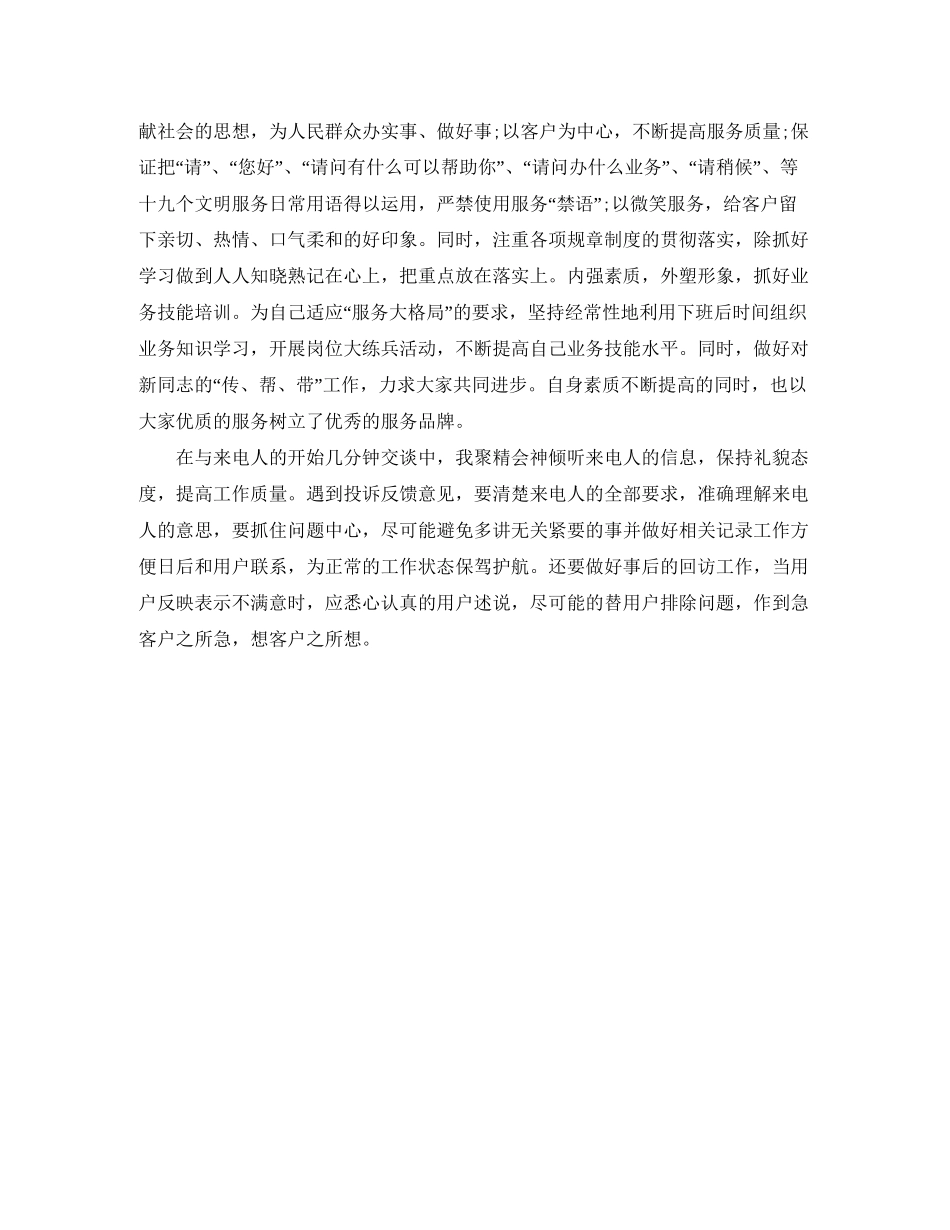 献社会的思想，为人民群众办实事、做好事;以客户为中心，不断提高服务质量;保证把“请”、“您好”、“请问有什么可以帮助你”、“请问办什么业务”、“请稍候”、等十九个文明服务日常用语得以运用，严禁使用服务“禁语”;以微笑服务，给客户留下亲切、热情、口气柔和的好印象。同时，注重各项规章制度的贯彻落实，除抓好学习做到人人知晓熟记在心上，把重点放在落实上。内强素质，外塑形象，抓好业务技能培训。为自己适应“服务大格局”的要求，坚持经常性地利用下班后时间组织业务知识学习，开展岗位大练兵活动，不断提高自己业务技能水平。同时，做好对新同志的“传、帮、带”工作，力求大家共同进步。自身素质不断提高的同时，也以大家优质的服务树立了优秀的服务品牌。

在与来电人的开始几分钟交谈中，我聚精会神倾听来电人的信息，保持礼貌态度，提高工作质量。遇到投诉反馈意见，要清楚来电人的全部要求，准确理解来电人的意思，要抓住问题中心，尽可能避免多讲无关紧要的事并做好相关记录工作方便日后和用户联系，为正常的工作状态保驾护航。还要做好事后的回访工作，当用户反映表示不满意时，应悉心认真的用户述说，尽可能的替用户排除问题，作到急客户之所急，想客户之所想。